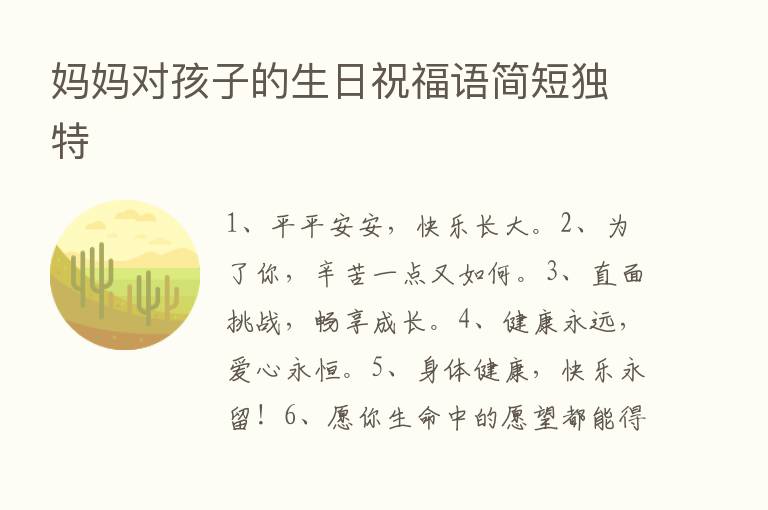 妈妈对孩子的生日祝福语简短独特

1、平平安安，快乐长大。2、为了你，辛苦一点又如何。3、直面挑战，畅享成长。4、健康永远，爱心永恒。5、身体健康，快乐永留！6、愿你生命中的愿望都能得